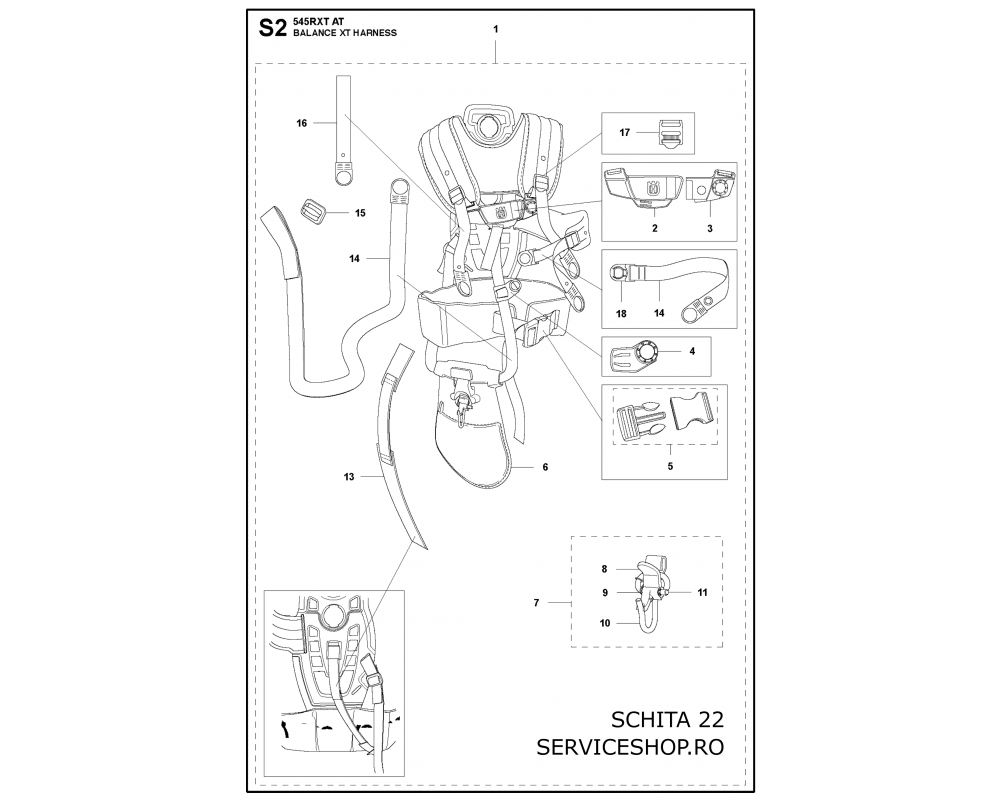 S2 545RXT AT
BALANCE XT HARNESS

1

16

17

15

2

3

14

18

14

4

5

6

13

8

9

11

7

10

SCHITA 22
SERVICESHOP.RO